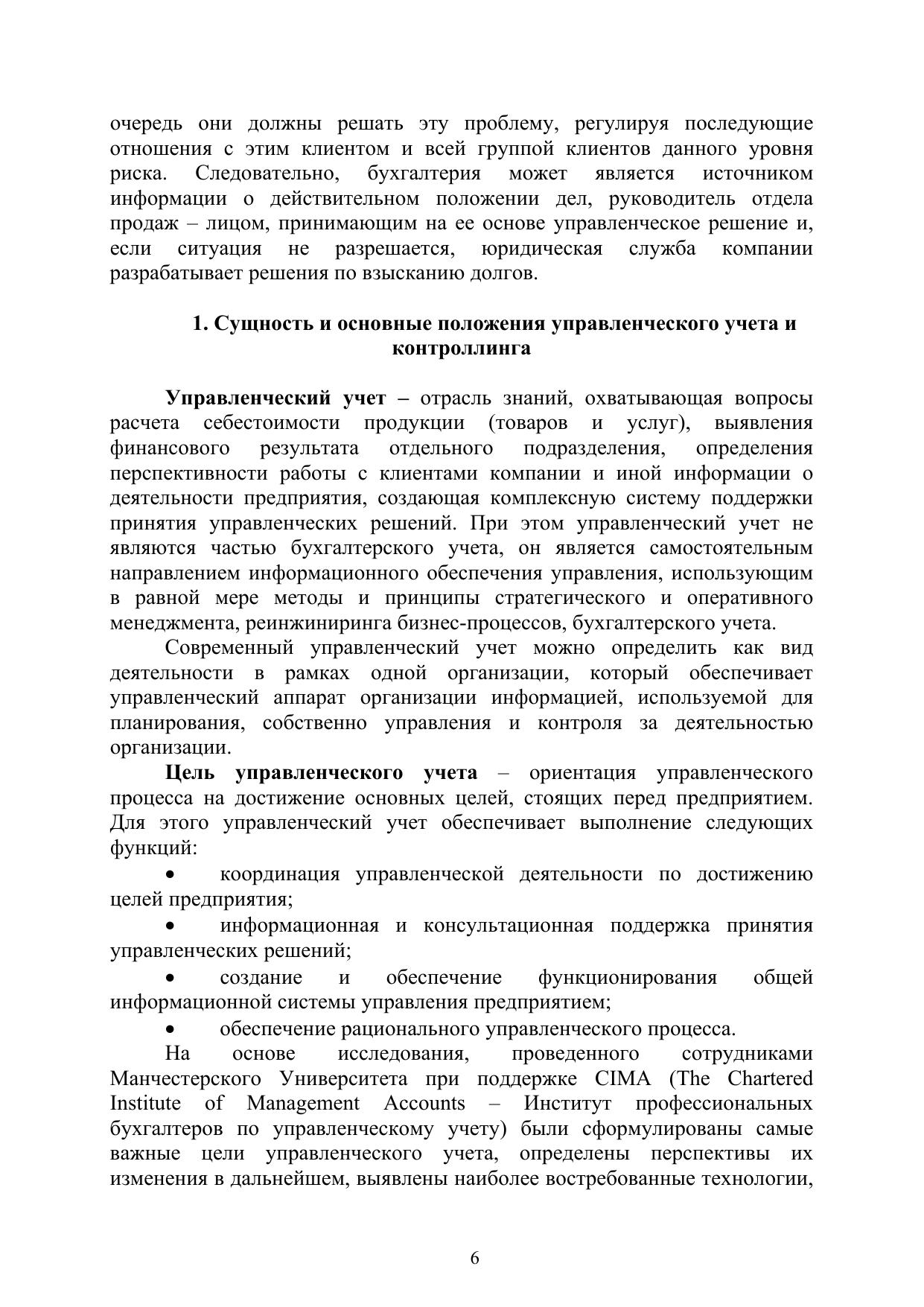 очередь они должны решать эту проблему, регулируя последующие отношения с этим клиентом и всей группой клиентов данного уровня риска. Следовательно, бухгалтерия может является источником информации о действительном положении дел, руководитель отдела продаж – лицом, принимающим на ее основе управленческое решение и, если ситуация не разрешается, юридическая служба компании разрабатывает решения по взысканию долгов.

1. Сущность и основные положения управленческого учета и контроллинга

Управленческий учет – отрасль знаний, охватывающая вопросы расчета себестоимости продукции (товаров и услуг), выявления финансового результата отдельного подразделения, определения перспективности работы с клиентами компании и иной информации о деятельности предприятия, создающая комплексную систему поддержки принятия управленческих решений. При этом управленческий учет не являются частью бухгалтерского учета, он является самостоятельным направлением информационного обеспечения управления, использующим в равной мере методы и принципы стратегического и оперативного менеджмента, реинжиниринга бизнес-процессов, бухгалтерского учета.

Современный управленческий учет можно определить как вид деятельности в рамках одной организации, который обеспечивает управленческий аппарат организации информацией, используемой для планирования, собственно управления и контроля за деятельностью организации.

Цель управленческого учета – ориентация управленческого процесса на достижение основных целей, стоящих перед предприятием. Для этого управленческий учет обеспечивает выполнение следующих функций:

• координация управленческой деятельности по достижению целей предприятия;

• информационная и консультационная поддержка принятия управленческих решений;

• создание и обеспечение функционирования общей информационной системы управления предприятием;

• обеспечение рационального управленческого процесса.

На основе исследования, проведенного сотрудниками Манчестерского Университета при поддержке CIMA (The Chartered Institute of Management Accounts – Институт профессиональных бухгалтеров по управленческому учету) были сформулированы самые важные цели управленческого учета, определены перспективы их изменения в дальнейшем, выявлены наиболее востребованные технологии,

6